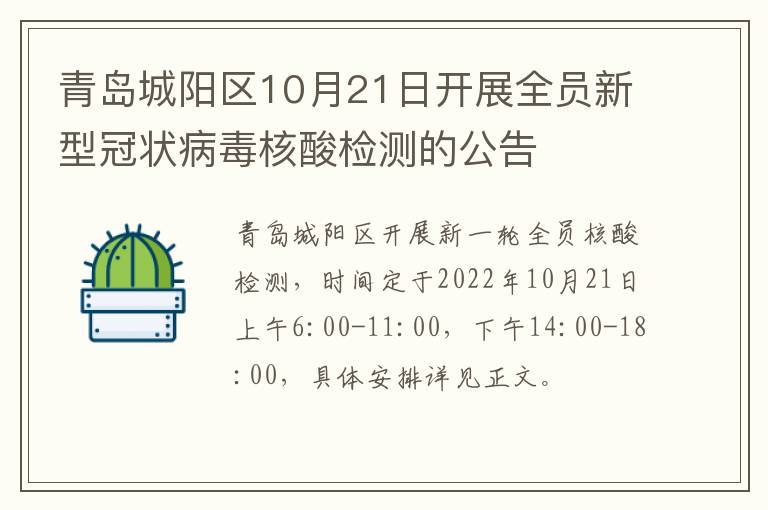 青岛城阳区10月21日开展全员新型冠状病毒核酸检测的公告

青岛城阳区开展新一轮全员核酸检测，时间定于2022年10月21日上午6:00-11:00，下午14:00-18:00，具体安排详见正文。